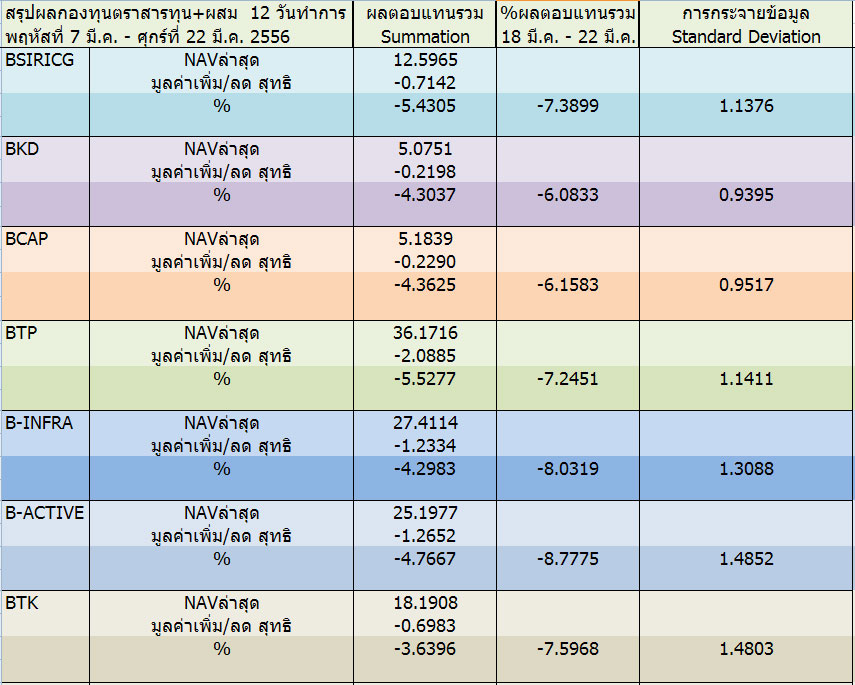 | สรุปผลกองทุนตราสารทุน+ผสม 12 วันทำการ พฤหัสที่ 7 มี.ค. - ศุกร์ที่ 22 มี.ค. 2556 | | ผลตอบแทนรวม Summation | %ผลตอบแทนรวม 18 มี.ค. - 22 มี.ค. | การกระจายข้อมูล Standard Deviation |
|---|---|---|---|---|
| BSIRICG | NAVล่าสุด | 12.5965 | | |
| | มูลค่าเพิ่ม/ลด สุทธิ | -0.7142 | | |
| | % | -5.4305 | -7.3899 | 1.1376 |
| BKD | NAVล่าสุด | 5.0751 | | |
| | มูลค่าเพิ่ม/ลด สุทธิ | -0.2198 | | |
| | % | -4.3037 | -6.0833 | 0.9395 |
| BCAP | NAVล่าสุด | 5.1839 | | |
| | มูลค่าเพิ่ม/ลด สุทธิ | -0.2290 | | |
| | % | -4.3625 | -6.1583 | 0.9517 |
| BTP | NAVล่าสุด | 36.1716 | | |
| | มูลค่าเพิ่ม/ลด สุทธิ | -2.0885 | | |
| | % | -5.5277 | -7.2451 | 1.1411 |
| B-INFRA | NAVล่าสุด | 27.4114 | | |
| | มูลค่าเพิ่ม/ลด สุทธิ | -1.2334 | | |
| | % | -4.2983 | -8.0319 | 1.3088 |
| B-ACTIVE | NAVล่าสุด | 25.1977 | | |
| | มูลค่าเพิ่ม/ลด สุทธิ | -1.2652 | | |
| | % | -4.7667 | -8.7775 | 1.4852 |
| BTK | NAVล่าสุด | 18.1908 | | |
| | มูลค่าเพิ่ม/ลด สุทธิ | -0.6983 | | |
| | % | -3.6396 | -7.5968 | 1.4803 |